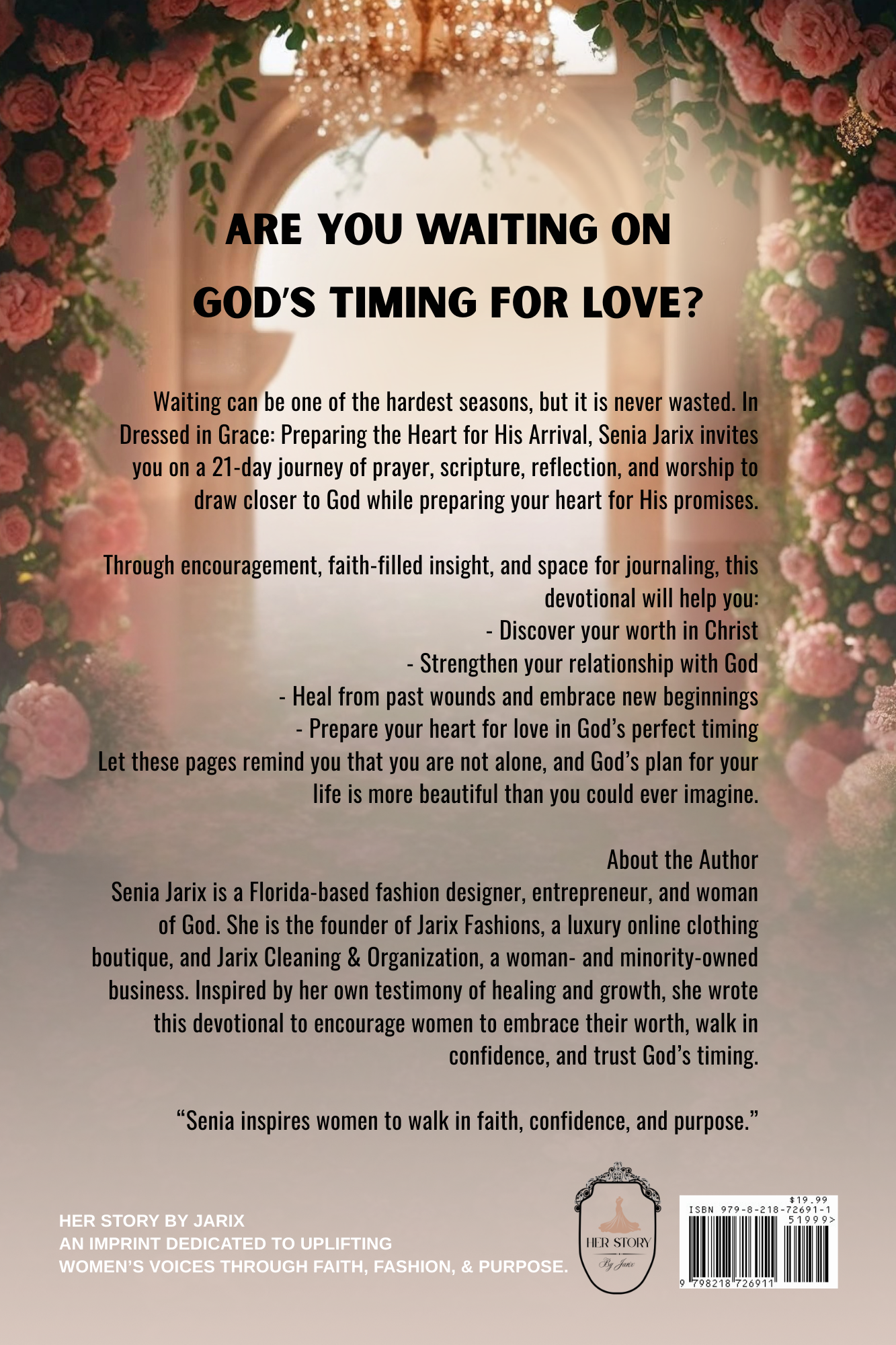 ARE YOU WAITING ON GOD'S TIMING FOR LOVE?

Waiting can be one of the hardest seasons, but it is never wasted. In Dressed in Grace: Preparing the Heart for His Arrival, Senia Jarix invites you on a 21-day journey of prayer, scripture, reflection, and worship to draw closer to God while preparing your heart for His promises.

Through encouragement, faith-filled insight, and space for journaling, this devotional will help you:
- Discover your worth in Christ
- Strengthen your relationship with God
- Heal from past wounds and embrace new beginnings
- Prepare your heart for love in God's perfect timing
Let these pages remind you that you are not alone, and God's plan for your life is more beautiful than you could ever imagine.

About the Author
Senia Jarix is a Florida-based fashion designer, entrepreneur, and woman of God. She is the founder of Jarix Fashions, a luxury online clothing boutique, and Jarix Cleaning & Organization, a woman- and minority-owned business. Inspired by her own testimony of healing and growth, she wrote this devotional to encourage women to embrace their worth, walk in confidence, and trust God's timing.

"Senia inspires women to walk in faith, confidence, and purpose."

HER STORY BY JARIX
AN IMPRINT DEDICATED TO UPLIFTING WOMEN'S VOICES THROUGH FAITH, FASHION, & PURPOSE.

HER STORY
By Jarix

$19.99
ISBN 979-8-218-72691-1
51999>
9 798218 726911